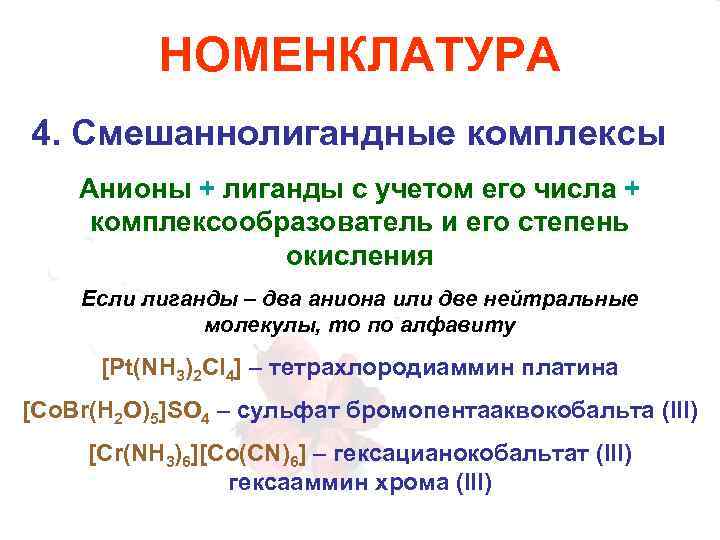 НОМЕНКЛАТУРА

4. Смешаннолигандные комплексы

Анионы + лиганды с учетом его числа + комплексообразователь и его степень окисления

Если лиганды – два аниона или две нейтральные молекулы, то по алфавиту

$[Pt(NH_3)_2Cl_4]$ – тетрахлородиаммин платина

$[CoBr(H_2O)_5]SO_4$ – сульфат бромопентааквокобальта (III)

$[Cr(NH_3)_6][Co(CN)_6]$ – гексацианокобальтат (III) гексааммин хрома (III)